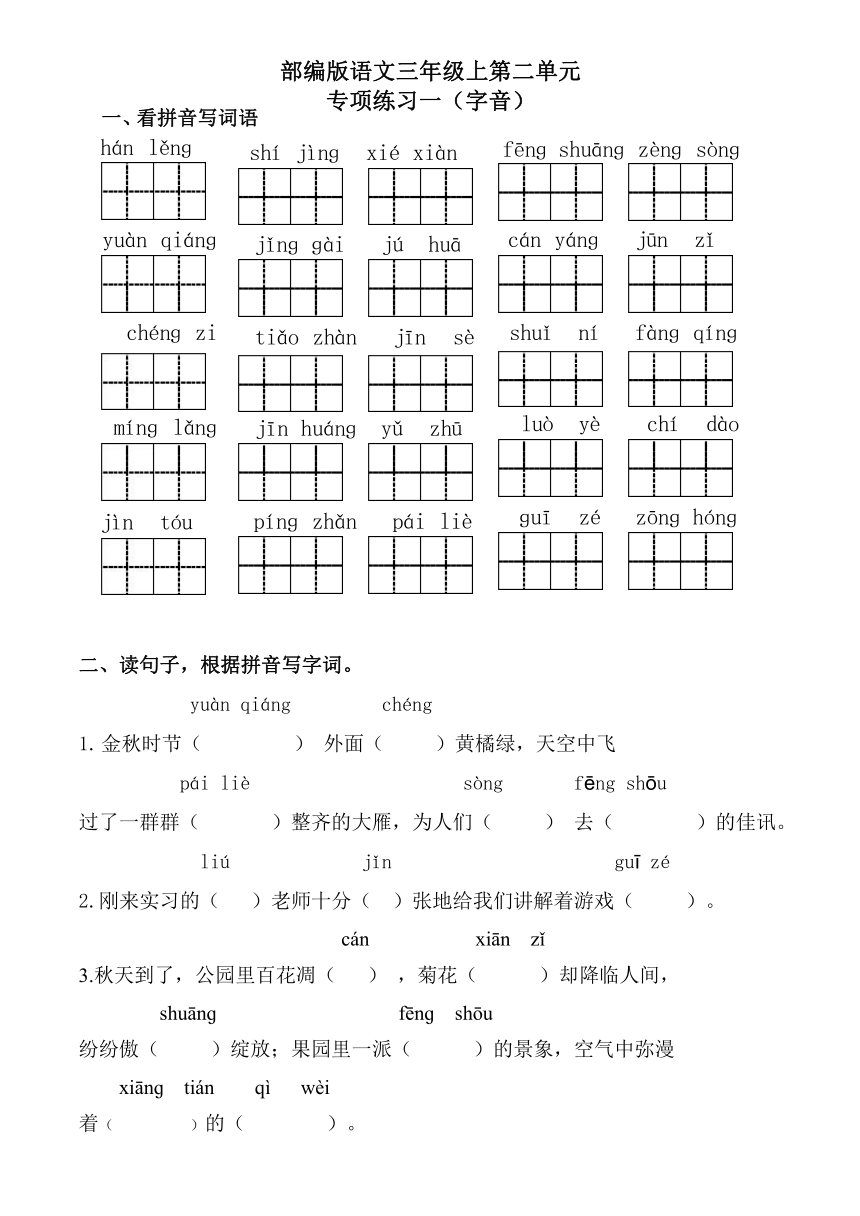 部编版语文三年级上第二单元
专项练习一（字音）

一、看拼音写词语

hán lěng　shí jìng　xié xiàn　fēng shuāng　zèng sòng

yuàn qiáng　jǐng gài　jú huā　cán yáng　jūn zǐ

chéng zi　tiǎo zhàn　jīn sè　shuǐ ní　fàng qíng

míng lǎng　jīn huáng　yǔ zhū　luò yè　chí dào

jìn tóu　píng zhǎn　pái liè　guī zé　zōng hóng

二、读句子，根据拼音写字词。

yuàn qiáng　chéng
1.金秋时节（　　）外面（　　）黄橘绿，天空中飞

pái liè　sòng　fēng shōu
过了一群群（　　）整齐的大雁，为人们（　　）去（　　）的佳讯。

liú　jǐn　guī zé
2.刚来实习的（　）老师十分（　）张地给我们讲解着游戏（　　）。

cán　xiān zǐ
3.秋天到了，公园里百花凋（　），菊花（　　）却降临人间，

shuāng　fēng shōu
纷纷傲（　　）绽放；果园里一派（　　）的景象，空气中弥漫

xiāng tián　qì wèi
着（　　）的（　　）。